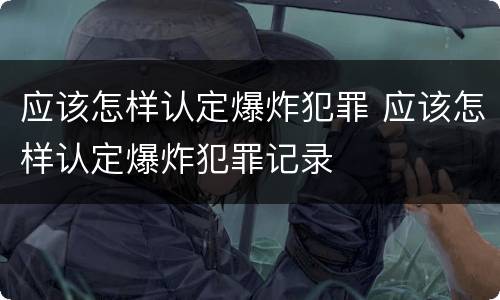 应该怎样认定爆炸犯罪 应该怎样认定爆炸犯罪记录